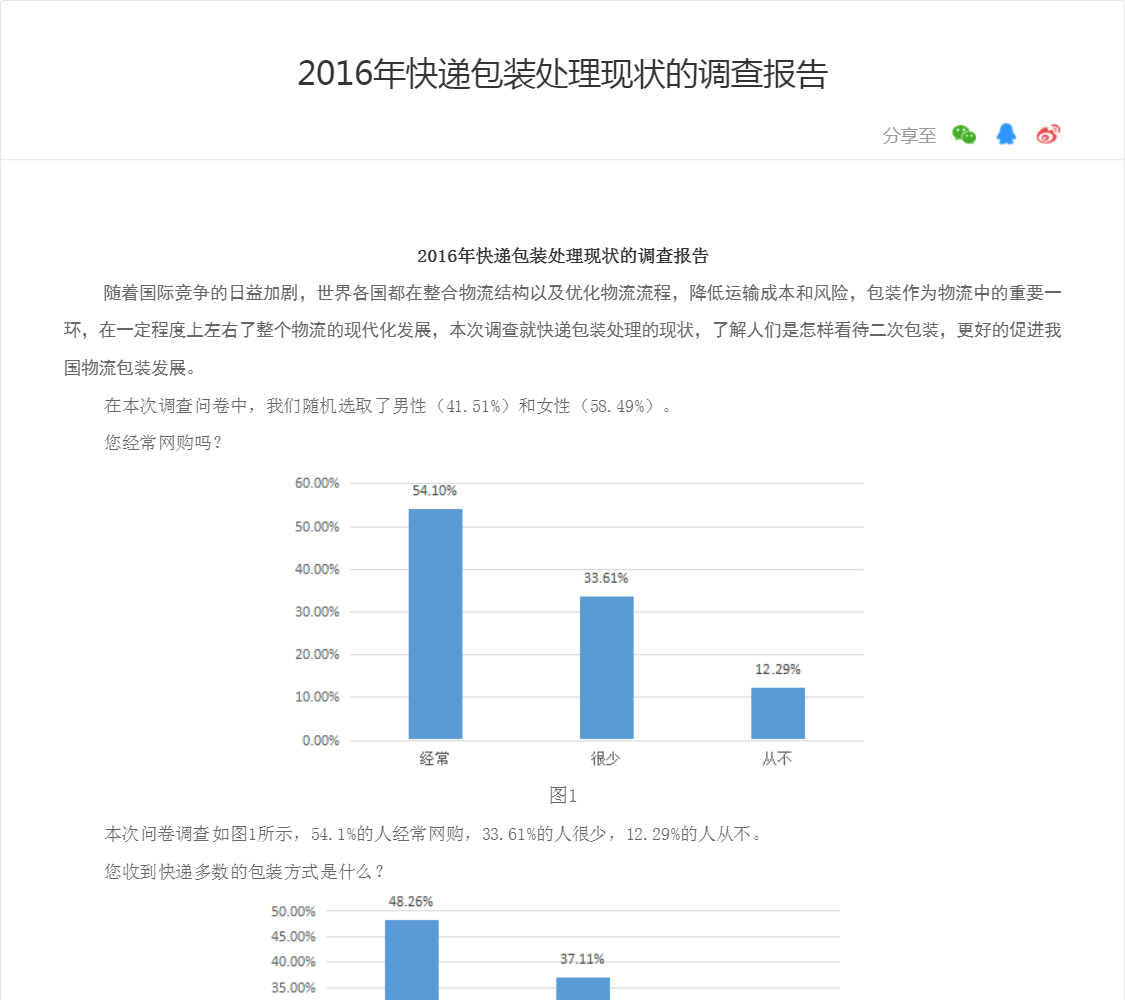 2016年快递包装处理现状的调查报告

分享至

2016年快递包装处理现状的调查报告

随着国际竞争的日益加剧，世界各国都在整合物流结构以及优化物流流程，降低运输成本和风险，包装作为物流中的重要一环，在一定程度上左右了整个物流的现代化发展，本次调查就快递包装处理的现状，了解人们是怎样看待二次包装，更好的促进我国物流包装发展。

在本次调查问卷中，我们随机选取了男性（41.51%）和女性（58.49%）。

您经常网购吗？

60.00%
50.00%
40.00%
30.00%
20.00%
10.00%
0.00%

54.10%
33.61%
12.29%

经常
很少
从不

图1

本次问卷调查如图1所示，54.1%的人经常网购，33.61%的人很少，12.29%的人从不。

您收到快递多数的包装方式是什么？

50.00%
45.00%
40.00%
35.00%

48.26%
37.11%